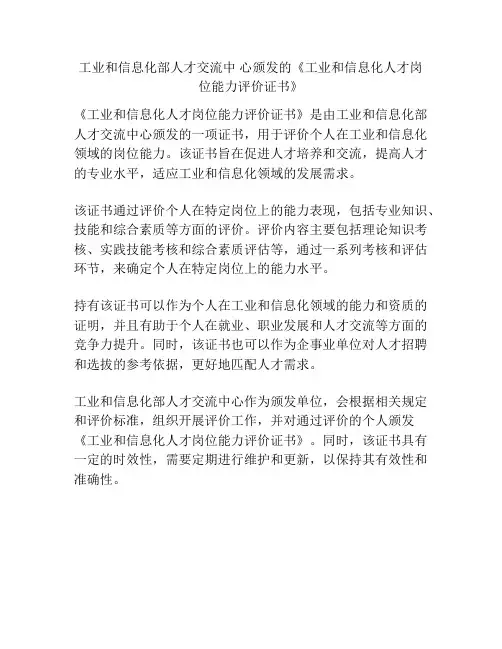 工业和信息化部人才交流中 心颁发的《工业和信息化人才岗位能力评价证书》

《工业和信息化人才岗位能力评价证书》是由工业和信息化部人才交流中心颁发的一项证书，用于评价个人在工业和信息化领域的岗位能力。该证书旨在促进人才培养和交流，提高人才的专业水平，适应工业和信息化领域的发展需求。

该证书通过评价个人在特定岗位上的能力表现，包括专业知识、技能和综合素质等方面的评价。评价内容主要包括理论知识考核、实践技能考核和综合素质评估等，通过一系列考核和评估环节，来确定个人在特定岗位上的能力水平。

持有该证书可以作为个人在工业和信息化领域的能力和资质的证明，并且有助于个人在就业、职业发展和人才交流等方面的竞争力提升。同时，该证书也可以作为企事业单位对人才招聘和选拔的参考依据，更好地匹配人才需求。

工业和信息化部人才交流中心作为颁发单位，会根据相关规定和评价标准，组织开展评价工作，并对通过评价的个人颁发《工业和信息化人才岗位能力评价证书》。同时，该证书具有一定的时效性，需要定期进行维护和更新，以保持其有效性和准确性。